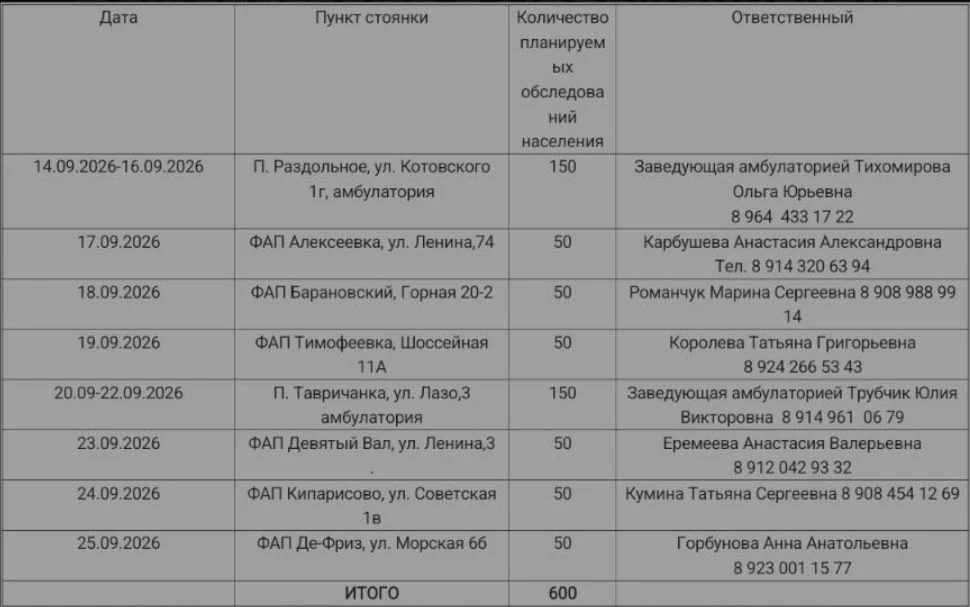 | Дата | Пункт стоянки | Количество планируемых обследований населения | Ответственный |
|---|---|---|---|
| 14.09.2026-16.09.2026 | П. Раздольное, ул. Котовского 1г, амбулатория | 150 | Заведующая амбулаторией Тихомирова Ольга Юрьевна 8 964 433 17 22 |
| 17.09.2026 | ФАП Алексеевка, ул. Ленина,74 | 50 | Карбушева Анастасия Александровна Тел. 8 914 320 63 94 |
| 18.09.2026 | ФАП Барановский, Горная 20-2 | 50 | Романчук Марина Сергеевна 8 908 988 99 14 |
| 19.09.2026 | ФАП Тимофеевка, Шоссейная 11А | 50 | Королева Татьяна Григорьевна 8 924 266 53 43 |
| 20.09-22.09.2026 | П. Тавричанка, ул. Лазо,3 амбулатория | 150 | Заведующая амбулаторией Трубчик Юлия Викторовна 8 914 961 06 79 |
| 23.09.2026 | ФАП Девятый Вал, ул. Ленина,3 . | 50 | Еремеева Анастасия Валерьевна 8 912 042 93 32 |
| 24.09.2026 | ФАП Кипарисово, ул. Советская 1в | 50 | Кумина Татьяна Сергеевна 8 908 454 12 69 |
| 25.09.2026 | ФАП Де-Фриз, ул. Морская 6б | 50 | Горбунова Анна Анатольевна 8 923 001 15 77 |
| | ИТОГО | 600 | |